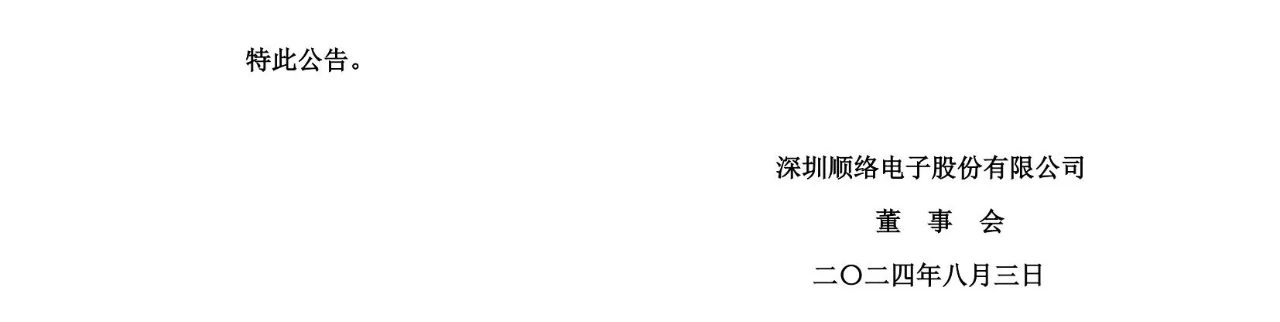 特此公告。

深圳顺络电子股份有限公司

董　事　会

二〇二四年八月三日